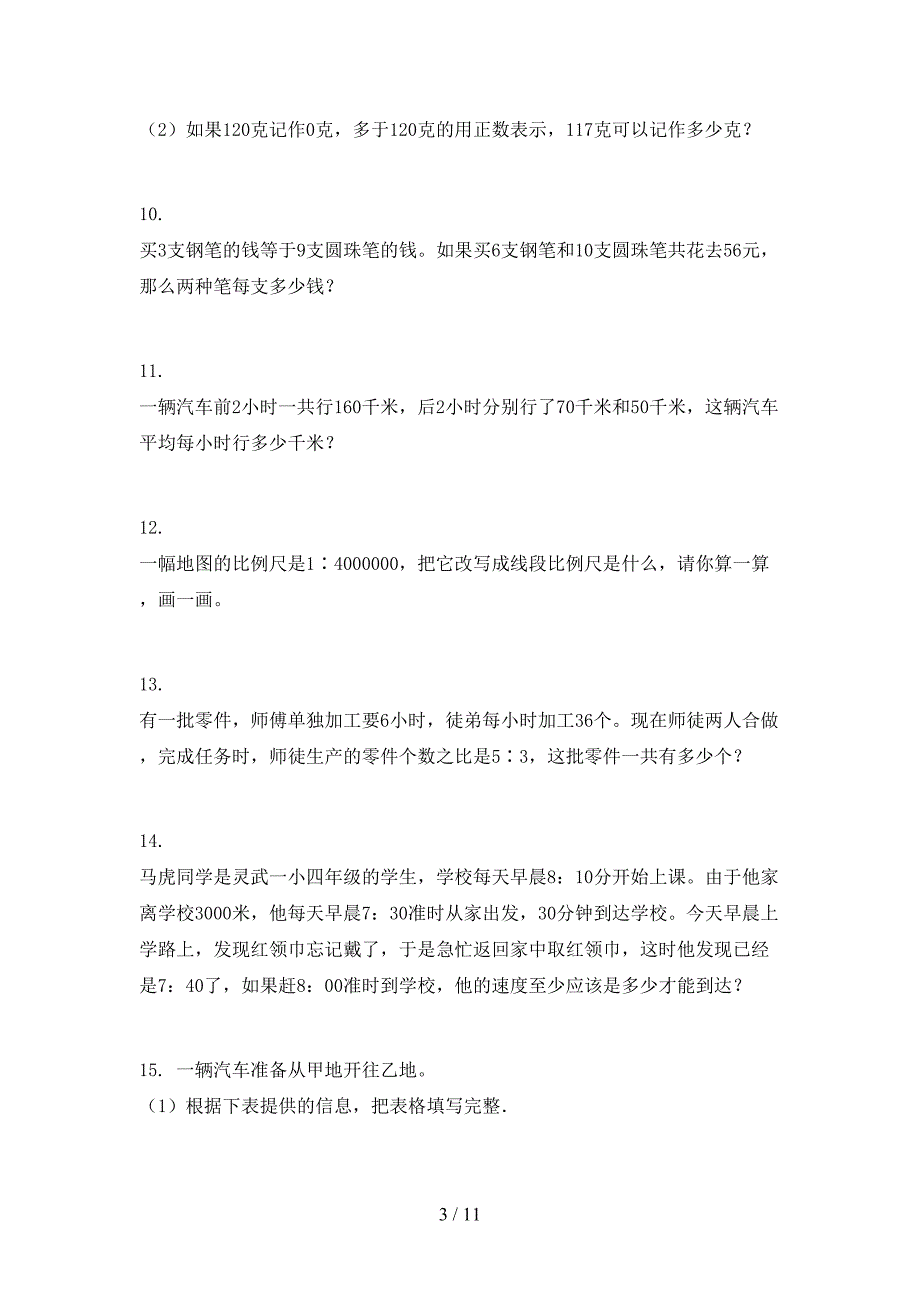 （2）如果120克记作0克，多于120克的用正数表示，117克可以记作多少克？

10.
买3支钢笔的钱等于9支圆珠笔的钱。如果买6支钢笔和10支圆珠笔共花去56元，那么两种笔每支多少钱？

11.
一辆汽车前2小时一共行160千米，后2小时分别行了70千米和50千米，这辆汽车平均每小时行多少千米？

12.
一幅地图的比例尺是1∶4000000，把它改写成线段比例尺是什么，请你算一算，画一画。

13.
有一批零件，师傅单独加工要6小时，徒弟每小时加工36个。现在师徒两人合做，完成任务时，师徒生产的零件个数之比是5∶3，这批零件一共有多少个？

14.
马虎同学是灵武一小四年级的学生，学校每天早晨8：10分开始上课。由于他家离学校3000米，他每天早晨7：30准时从家出发，30分钟到达学校。今天早晨上学路上，发现红领巾忘记戴了，于是急忙返回家中取红领巾，这时他发现已经是7：40了，如果赶8：00准时到学校，他的速度至少应该是多少才能到达？

15. 一辆汽车准备从甲地开往乙地。
（1）根据下表提供的信息，把表格填写完整.

3 / 11